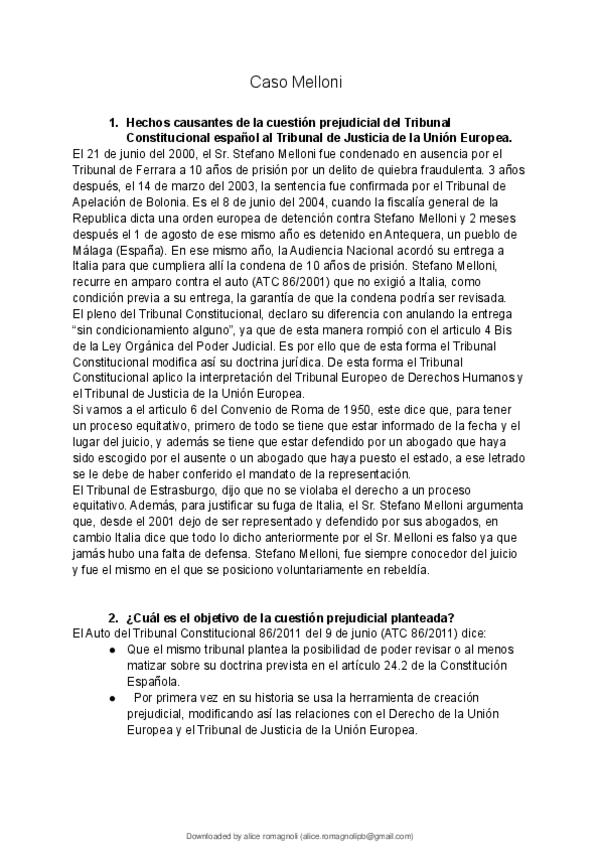 Caso Melloni

1. Hechos causantes de la cuestión prejudicial del Tribunal Constitucional español al Tribunal de Justicia de la Unión Europea.

El 21 de junio del 2000, el Sr. Stefano Melloni fue condenado en ausencia por el Tribunal de Ferrara a 10 años de prisión por un delito de quiebra fraudulenta. 3 años después, el 14 de marzo del 2003, la sentencia fue confirmada por el Tribunal de Apelación de Bolonia. Es el 8 de junio del 2004, cuando la fiscalía general de la Republica dicta una orden europea de detención contra Stefano Melloni y 2 meses después el 1 de agosto de ese mismo año es detenido en Antequera, un pueblo de Málaga (España). En ese mismo año, la Audiencia Nacional acordó su entrega a Italia para que cumpliera allí la condena de 10 años de prisión. Stefano Melloni, recurre en amparo contra el auto (ATC 86/2001) que no exigió a Italia, como condición previa a su entrega, la garantía de que la condena podría ser revisada. El pleno del Tribunal Constitucional, declaro su diferencia con anulando la entrega "sin condicionamiento alguno", ya que de esta manera rompió con el articulo 4 Bis de la Ley Orgánica del Poder Judicial. Es por ello que de esta forma el Tribunal Constitucional modifica así su doctrina jurídica. De esta forma el Tribunal Constitucional aplico la interpretación del Tribunal Europeo de Derechos Humanos y el Tribunal de Justicia de la Unión Europea.
Si vamos a el articulo 6 del Convenio de Roma de 1950, este dice que, para tener un proceso equitativo, primero de todo se tiene que estar informado de la fecha y el lugar del juicio, y además se tiene que estar defendido por un abogado que haya sido escogido por el ausente o un abogado que haya puesto el estado, a ese letrado se le debe de haber conferido el mandato de la representación.
El Tribunal de Estrasburgo, dijo que no se violaba el derecho a un proceso equitativo. Además, para justificar su fuga de Italia, el Sr. Stefano Melloni argumenta que, desde el 2001 dejo de ser representado y defendido por sus abogados, en cambio Italia dice que todo lo dicho anteriormente por el Sr. Melloni es falso ya que jamás hubo una falta de defensa. Stefano Melloni, fue siempre conocedor del juicio y fue el mismo en el que se posiciono voluntariamente en rebeldía.

2. ¿Cuál es el objetivo de la cuestión prejudicial planteada?

El Auto del Tribunal Constitucional 86/2011 del 9 de junio (ATC 86/2011) dice:
● Que el mismo tribunal plantea la posibilidad de poder revisar o al menos matizar sobre su doctrina prevista en el artículo 24.2 de la Constitución Española.
● Por primera vez en su historia se usa la herramienta de creación prejudicial, modificando así las relaciones con el Derecho de la Unión Europea y el Tribunal de Justicia de la Unión Europea.

Downloaded by alice romagnoli (alice.romagnolipb@gmail.com)